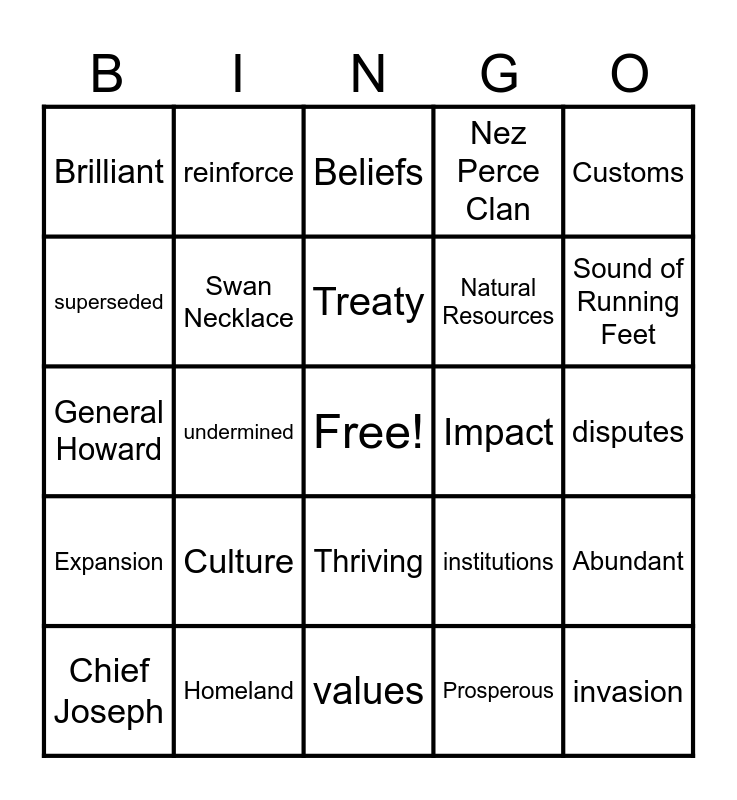 | B | I | N | G | O |
|---|---|---|---|---|
| Brilliant | reinforce | Beliefs | Nez Perce Clan | Customs |
| superseded | Swan Necklace | Treaty | Natural Resources | Sound of Running Feet |
| General Howard | undermined | Free! | Impact | disputes |
| Expansion | Culture | Thriving | institutions | Abundant |
| Chief Joseph | Homeland | values | Prosperous | invasion |